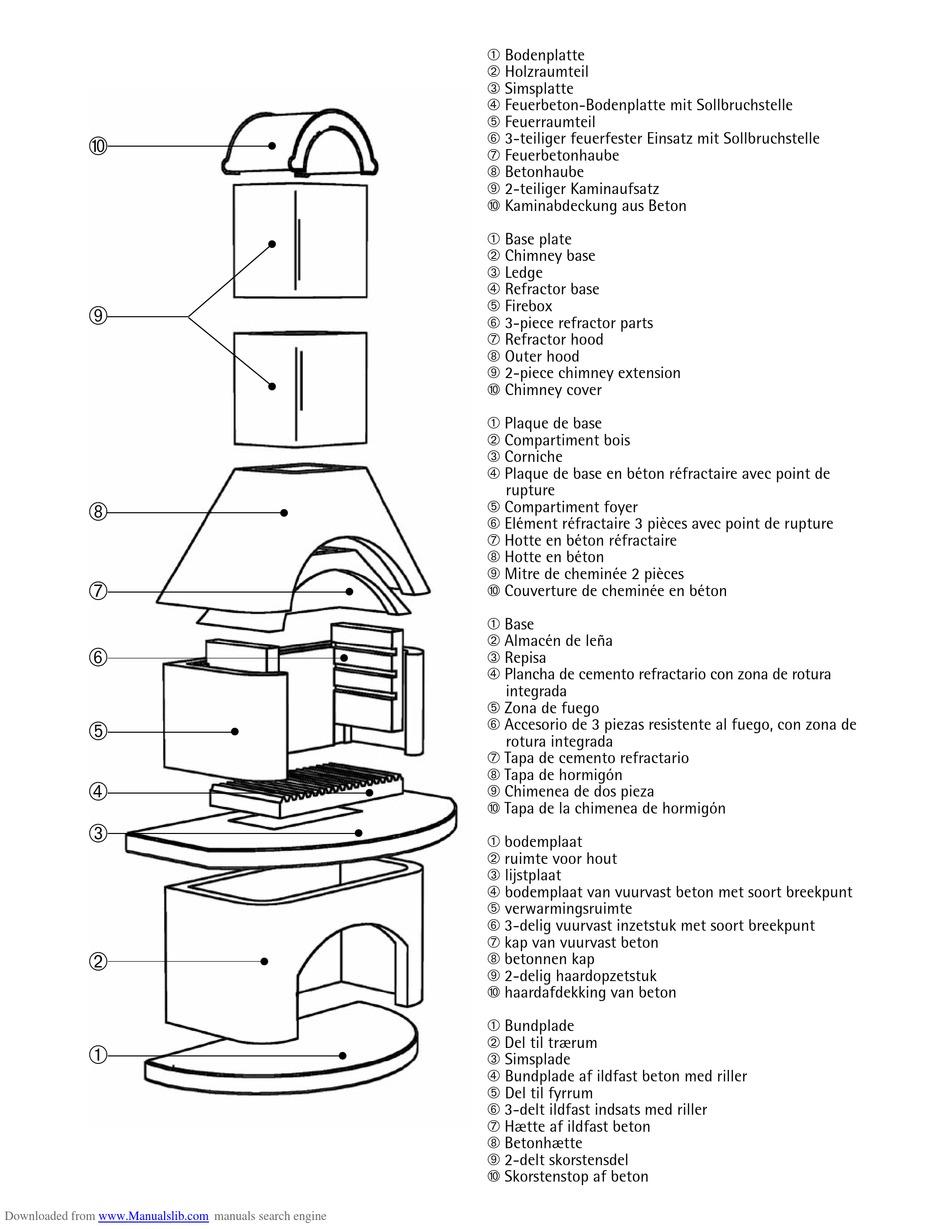 ⑩

⑨

⑧

⑦

⑥

⑤

④

③

②

①

① Bodenplatte
② Holzraumteil
③ Simsplatte
④ Feuerbeton-Bodenplatte mit Sollbruchstelle
⑤ Feuerraumteil
⑥ 3-teiliger feuerfester Einsatz mit Sollbruchstelle
⑦ Feuerbetonhaube
⑧ Betonhaube
⑨ 2-teiliger Kaminaufsatz
⑩ Kaminabdeckung aus Beton

① Base plate
② Chimney base
③ Ledge
④ Refractor base
⑤ Firebox
⑥ 3-piece refractor parts
⑦ Refractor hood
⑧ Outer hood
⑨ 2-piece chimney extension
⑩ Chimney cover

① Plaque de base
② Compartiment bois
③ Corniche
④ Plaque de base en béton réfractaire avec point de rupture
⑤ Compartiment foyer
⑥ Elément réfractaire 3 pièces avec point de rupture
⑦ Hotte en béton réfractaire
⑧ Hotte en béton
⑨ Mitre de cheminée 2 pièces
⑩ Couverture de cheminée en béton

① Base
② Almacén de leña
③ Repisa
④ Plancha de cemento refractario con zona de rotura integrada
⑤ Zona de fuego
⑥ Accesorio de 3 piezas resistente al fuego, con zona de rotura integrada
⑦ Tapa de cemento refractario
⑧ Tapa de hormigón
⑨ Chimenea de dos pieza
⑩ Tapa de la chimenea de hormigón

① bodemplaat
② ruimte voor hout
③ lijstplaat
④ bodemplaat van vuurvast beton met soort breekpunt
⑤ verwarmingsruimte
⑥ 3-delig vuurvast inzetstuk met soort breekpunt
⑦ kap van vuurvast beton
⑧ betonnen kap
⑨ 2-delig haardopzetstuk
⑩ haardafdekking van beton

① Bundplade
② Del til trærum
③ Simsplade
④ Bundplade af ildfast beton med riller
⑤ Del til fyrrum
⑥ 3-delt ildfast indsats med riller
⑦ Hætte af ildfast beton
⑧ Betonhætte
⑨ 2-delt skorstensdel
⑩ Skorstenstop af beton

Downloaded from www.Manualslib.com manuals search engine